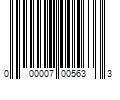 0 00007 00563 3